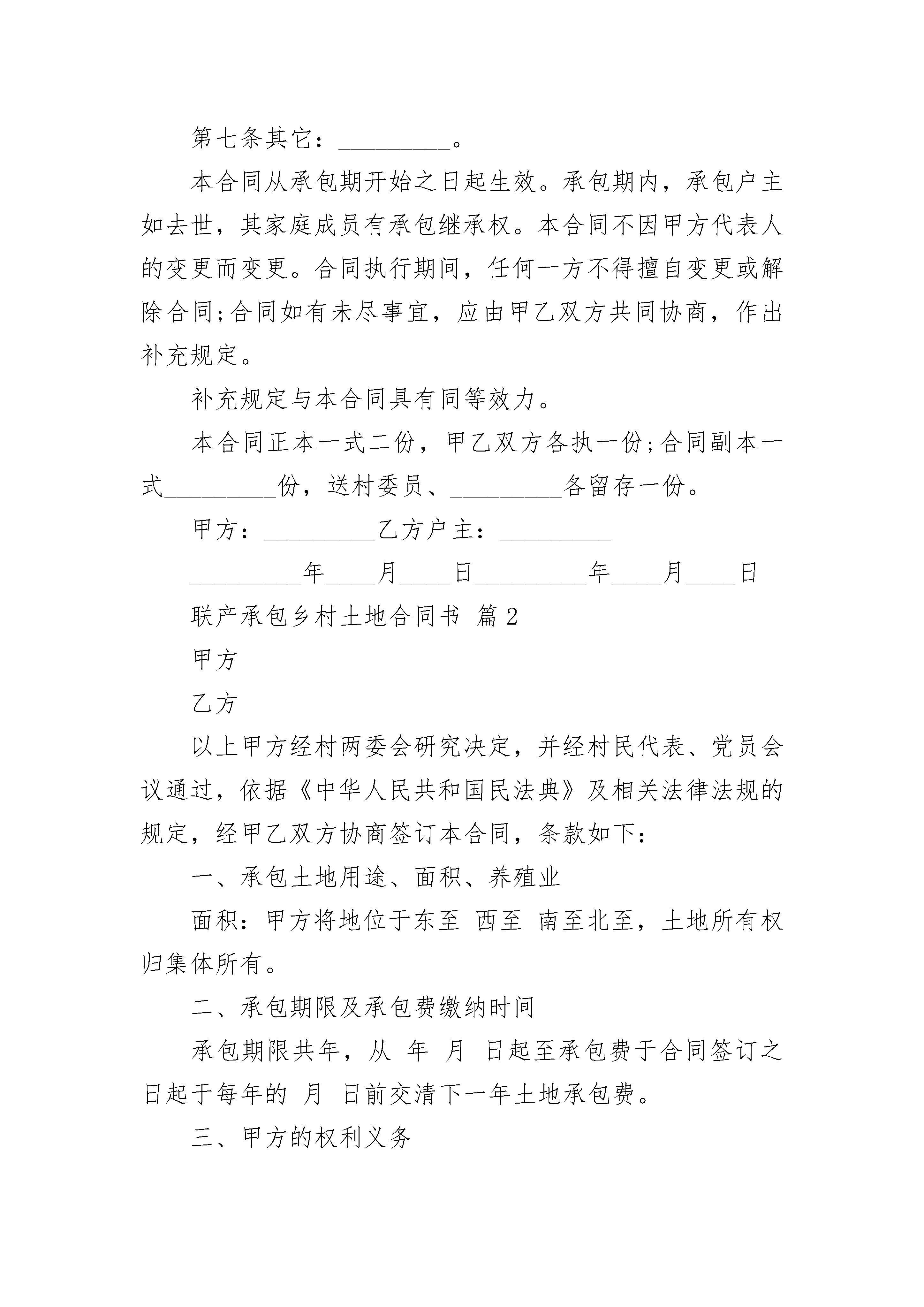 第七条其它：_________。

本合同从承包期开始之日起生效。承包期内，承包户主如去世，其家庭成员有承包继承权。本合同不因甲方代表人的变更而变更。合同执行期间，任何一方不得擅自变更或解除合同;合同如有未尽事宜，应由甲乙双方共同协商，作出补充规定。

补充规定与本合同具有同等效力。

本合同正本一式二份，甲乙双方各执一份;合同副本一式_________份，送村委员、_________各留存一份。

甲方：_________乙方户主：_________

_________年____月____日_________年____月____日

联产承包乡村土地合同书 篇2

甲方

乙方

以上甲方经村两委会研究决定，并经村民代表、党员会议通过，依据《中华人民共和国民法典》及相关法律法规的规定，经甲乙双方协商签订本合同，条款如下：

一、承包土地用途、面积、养殖业

面积：甲方将地位于东至 西至 南至北至，土地所有权归集体所有。

二、承包期限及承包费缴纳时间

承包期限共年，从 年 月 日起至承包费于合同签订之日起于每年的 月 日前交清下一年土地承包费。

三、甲方的权利义务